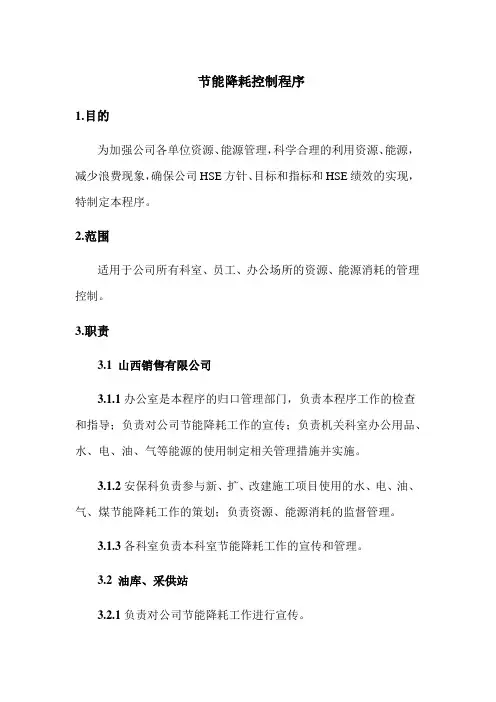 节能降耗控制程序

1.目的

为加强公司各单位资源、能源管理，科学合理的利用资源、能源，减少浪费现象，确保公司HSE方针、目标和指标和HSE绩效的实现，特制定本程序。

2.范围

适用于公司所有科室、员工、办公场所的资源、能源消耗的管理控制。

3.职责

3.1 山西销售有限公司

3.1.1 办公室是本程序的归口管理部门，负责本程序工作的检查和指导；负责对公司节能降耗工作的宣传；负责机关科室办公用品、水、电、油、气等能源的使用制定相关管理措施并实施。

3.1.2 安保科负责参与新、扩、改建施工项目使用的水、电、油、气、煤节能降耗工作的策划；负责资源、能源消耗的监督管理。

3.1.3 各科室负责本科室节能降耗工作的宣传和管理。

3.2 油库、采供站

3.2.1 负责对公司节能降耗工作进行宣传。